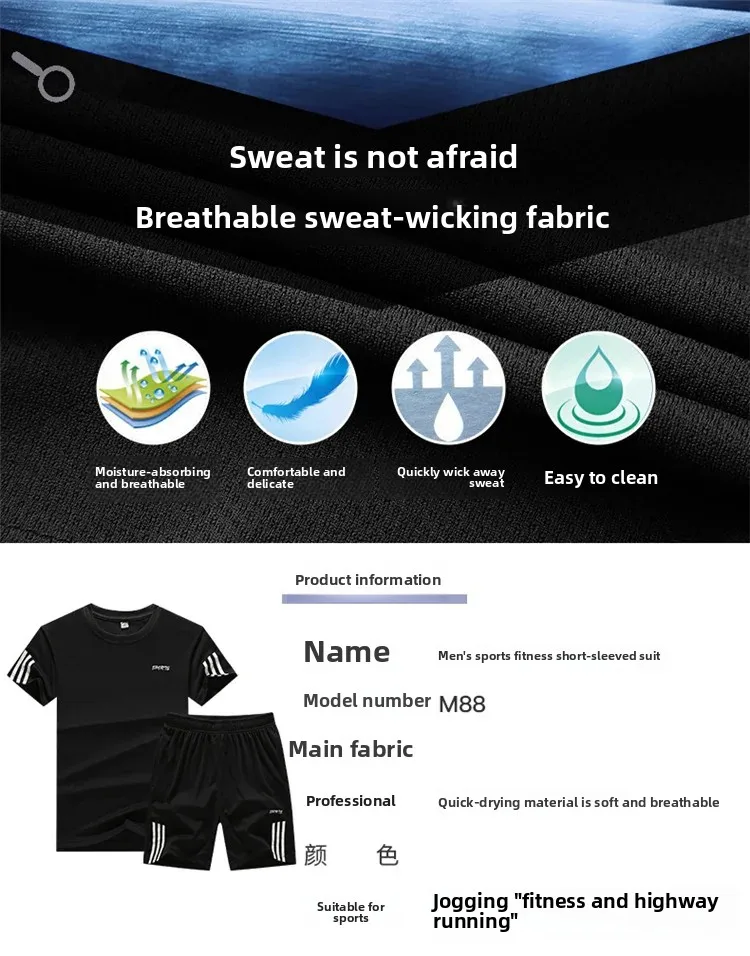 Sweat is not afraid

Breathable sweat-wicking fabric

Moisture-absorbing and breathable

Comfortable and delicate

Quickly wick away sweat

Easy to clean

Product information

Name Men's sports fitness short-sleeved suit

Model number M88

Main fabric

Professional Quick-drying material is soft and breathable

颜 色

Suitable for sports Jogging "fitness and highway running"